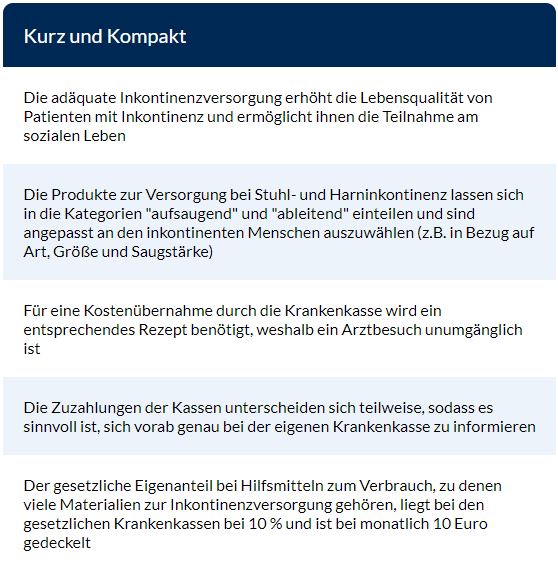 Kurz und Kompakt

Die adäquate Inkontinenzversorgung erhöht die Lebensqualität von Patienten mit Inkontinenz und ermöglicht ihnen die Teilnahme am sozialen Leben

Die Produkte zur Versorgung bei Stuhl- und Harninkontinenz lassen sich in die Kategorien "aufsaugend" und "ableitend" einteilen und sind angepasst an den inkontinenten Menschen auszuwählen (z.B. in Bezug auf Art, Größe und Saugstärke)

Für eine Kostenübernahme durch die Krankenkasse wird ein entsprechendes Rezept benötigt, weshalb ein Arztbesuch unumgänglich ist

Die Zuzahlungen der Kassen unterscheiden sich teilweise, sodass es sinnvoll ist, sich vorab genau bei der eigenen Krankenkasse zu informieren

Der gesetzliche Eigenanteil bei Hilfsmitteln zum Verbrauch, zu denen viele Materialien zur Inkontinenzversorgung gehören, liegt bei den gesetzlichen Krankenkassen bei 10 % und ist bei monatlich 10 Euro gedeckelt